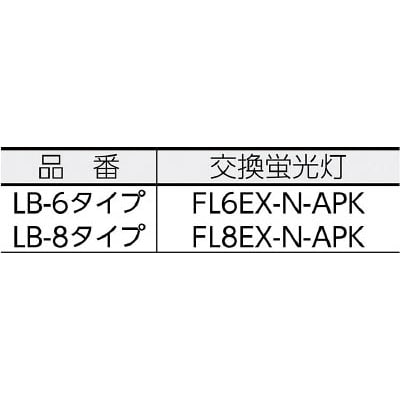 | 品　番 | 交換蛍光灯 |
|---|---|
| LB-6タイプ | FL6EX-N-APK |
| LB-8タイプ | FL8EX-N-APK |